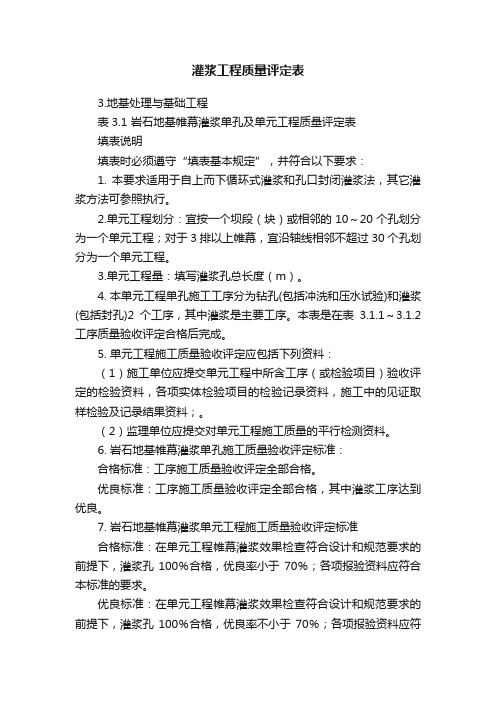 灌浆工程质量评定表

3.地基处理与基础工程

表 3.1 岩石地基帷幕灌浆单孔及单元工程质量评定表

填表说明

填表时必须遵守“填表基本规定”，并符合以下要求：

1. 本要求适用于自上而下循环式灌浆和孔口封闭灌浆法，其它灌浆方法可参照执行。

2.单元工程划分：宜按一个坝段（块）或相邻的 10～20 个孔划分为一个单元工程；对于 3 排以上帷幕，宜沿轴线相邻不超过 30 个孔划分为一个单元工程。

3.单元工程量：填写灌浆孔总长度（m）。

4. 本单元工程单孔施工工序分为钻孔(包括冲洗和压水试验)和灌浆(包括封孔)2 个工序，其中灌浆是主要工序。本表是在表 3.1.1～3.1.2 工序质量验收评定合格后完成。

5. 单元工程施工质量验收评定应包括下列资料：

（1）施工单位应提交单元工程中所含工序（或检验项目）验收评定的检验资料，各项实体检验项目的检验记录资料，施工中的见证取样检验及记录结果资料；。

（2）监理单位应提交对单元工程施工质量的平行检测资料。

6. 岩石地基帷幕灌浆单孔施工质量验收评定标准：

合格标准：工序施工质量验收评定全部合格。

优良标准：工序施工质量验收评定全部合格，其中灌浆工序达到优良。

7. 岩石地基帷幕灌浆单元工程施工质量验收评定标准

合格标准：在单元工程帷幕灌浆效果检查符合设计和规范要求的前提下，灌浆孔 100%合格，优良率小于 70%；各项报验资料应符合本标准的要求。

优良标准：在单元工程帷幕灌浆效果检查符合设计和规范要求的前提下，灌浆孔 100%合格，优良率不小于 70%；各项报验资料应符